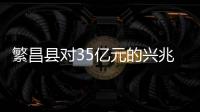 繁昌县对35亿元的兴兆